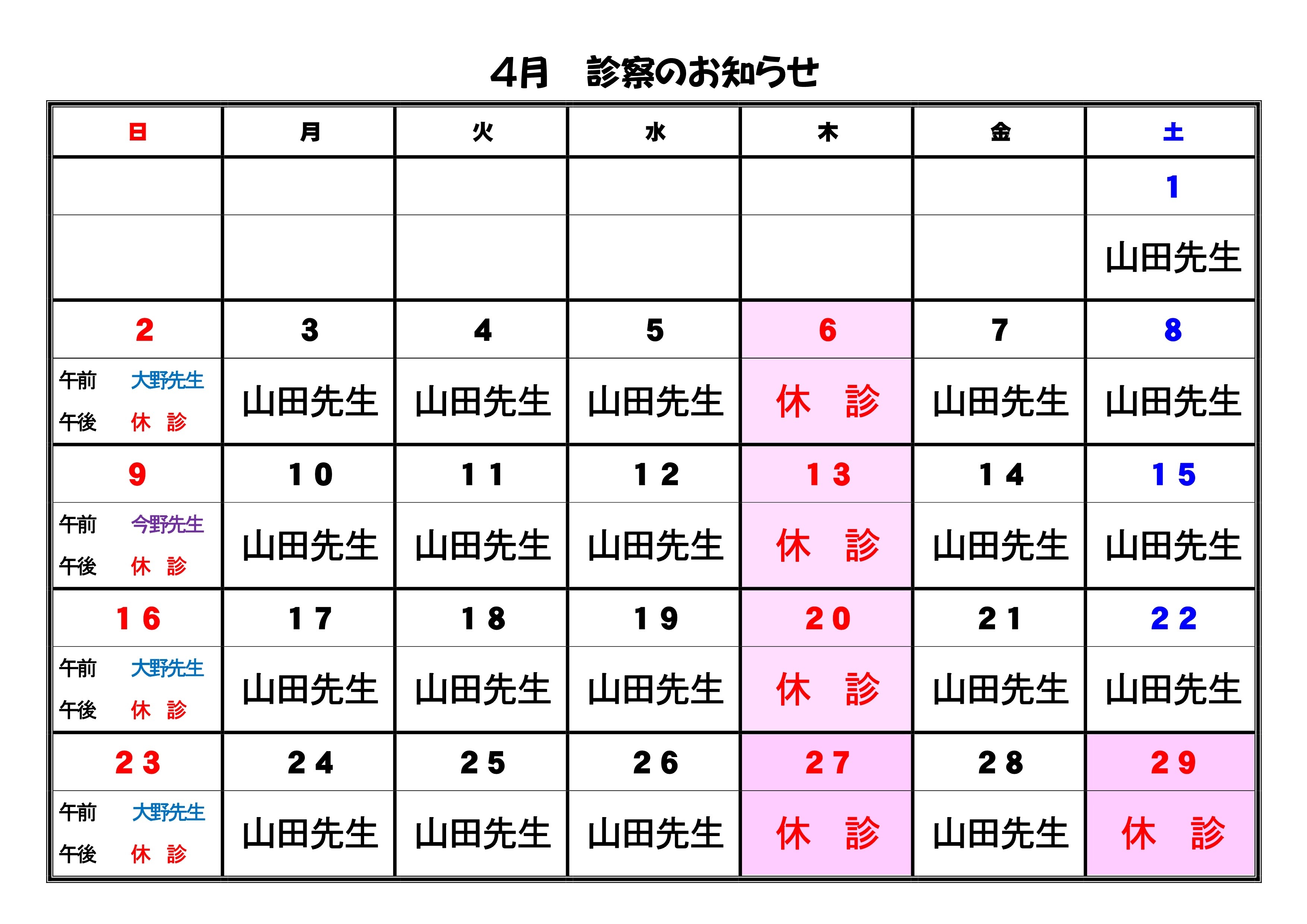 4月　診察のお知らせ

| 日 | 月 | 火 | 水 | 木 | 金 | 土 |
|---|---|---|---|---|---|---|
| | | | | | | 1 |
| | | | | | | 山田先生 |
| 2 | 3 | 4 | 5 | 6 | 7 | 8 |
| 午前　大野先生 午後　休　診 | 山田先生 | 山田先生 | 山田先生 | 休　診 | 山田先生 | 山田先生 |
| 9 | 10 | 11 | 12 | 13 | 14 | 15 |
| 午前　今野先生 午後　休　診 | 山田先生 | 山田先生 | 山田先生 | 休　診 | 山田先生 | 山田先生 |
| 16 | 17 | 18 | 19 | 20 | 21 | 22 |
| 午前　大野先生 午後　休　診 | 山田先生 | 山田先生 | 山田先生 | 休　診 | 山田先生 | 山田先生 |
| 23 | 24 | 25 | 26 | 27 | 28 | 29 |
| 午前　大野先生 午後　休　診 | 山田先生 | 山田先生 | 山田先生 | 休　診 | 山田先生 | 休　診 |